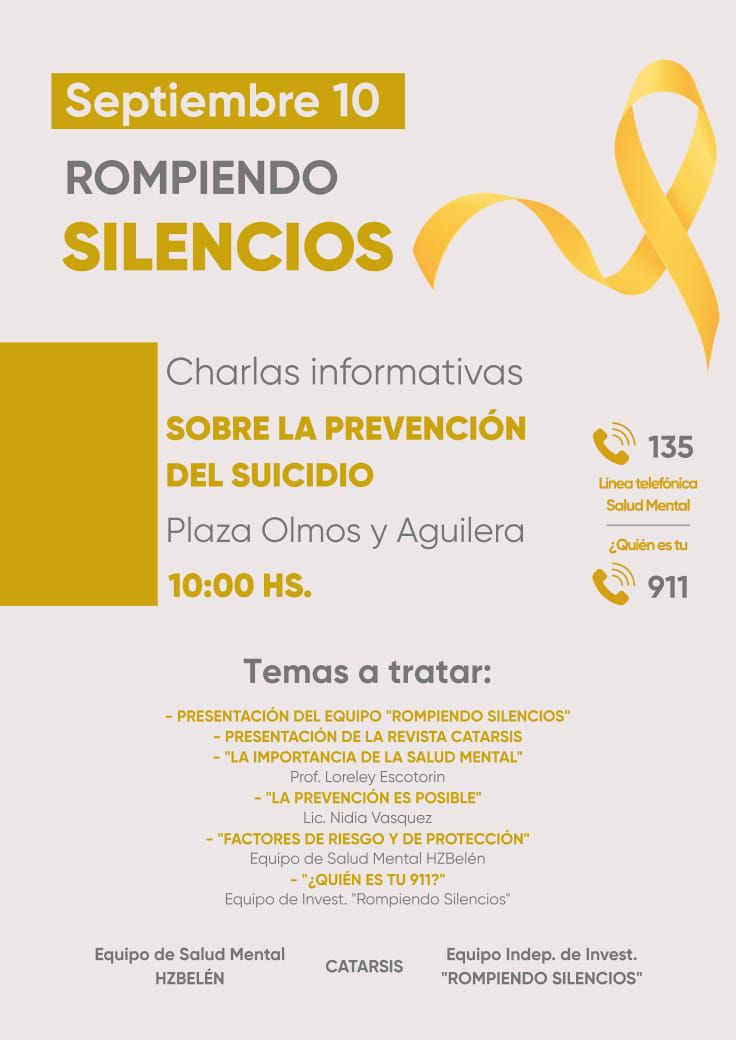 Septiembre 10

ROMPIENDO
SILENCIOS

Charlas informativas
SOBRE LA PREVENCIÓN DEL SUICIDIO
Plaza Olmos y Aguilera
10:00 HS.

135
Línea telefónica Salud Mental

¿Quién es tu
911

Temas a tratar:

- PRESENTACIÓN DEL EQUIPO "ROMPIENDO SILENCIOS"
- PRESENTACIÓN DE LA REVISTA CATARSIS
- "LA IMPORTANCIA DE LA SALUD MENTAL"
Prof. Loreley Escotorin
- "LA PREVENCIÓN ES POSIBLE"
Lic. Nidia Vasquez
- "FACTORES DE RIESGO Y DE PROTECCIÓN"
Equipo de Salud Mental HZBelén
- "¿QUIÉN ES TU 911?"
Equipo de Invest. "Rompiendo Silencios"

Equipo de Salud Mental HZBELÉN

CATARSIS

Equipo Indep. de Invest. "ROMPIENDO SILENCIOS"